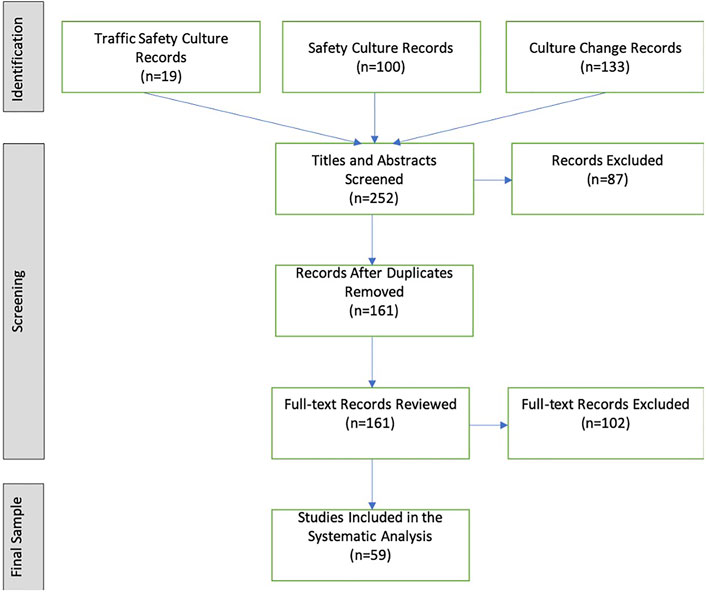 Identification

Traffic Safety Culture Records (n=19)

Safety Culture Records (n=100)

Culture Change Records (n=133)

Screening

Titles and Abstracts Screened (n=252)

Records Excluded (n=87)

Records After Duplicates Removed (n=161)

Full-text Records Reviewed (n=161)

Full-text Records Excluded (n=102)

Final Sample

Studies Included in the Systematic Analysis (n=59)